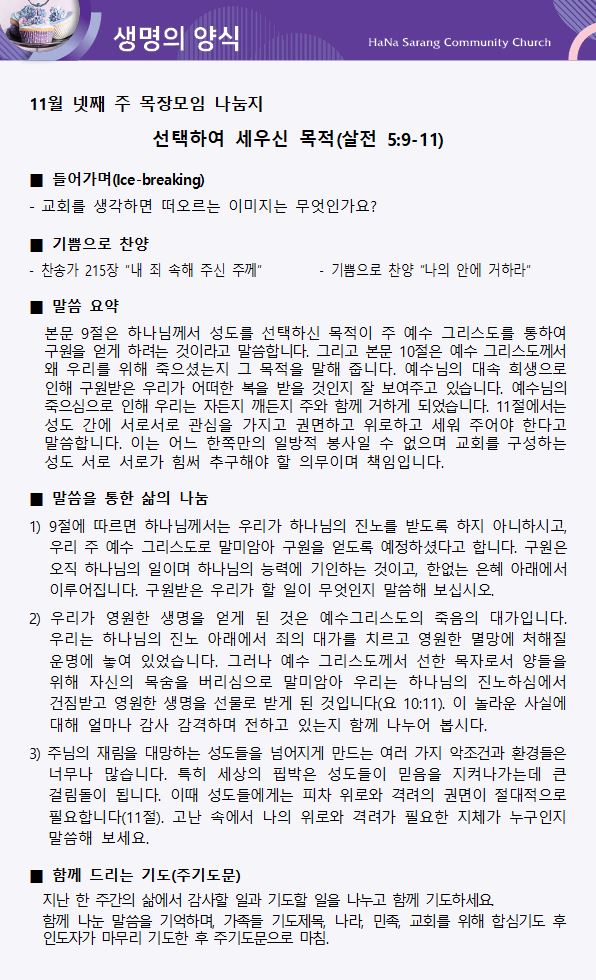 생명의 양식

HaNa Sarang Community Church

11월 넷째 주 목장모임 나눔지

선택하여 세우신 목적(살전 5:9-11)

■ 들어가며(Ice-breaking)

- 교회를 생각하면 떠오르는 이미지는 무엇인가요?

■ 기쁨으로 찬양

- 찬송가 215장 "내 죄 속해 주신 주께"

- 기쁨으로 찬양 "나의 안에 거하라"

■ 말씀 요약

본문 9절은 하나님께서 성도를 선택하신 목적이 주 예수 그리스도를 통하여 구원을 얻게 하려는 것이라고 말씀합니다. 그리고 본문 10절은 예수 그리스도께서 왜 우리를 위해 죽으셨는지 그 목적을 말해 줍니다. 예수님의 대속 희생으로 인해 구원받은 우리가 어떠한 복을 받을 것인지 잘 보여주고 있습니다. 예수님의 죽으심으로 인해 우리는 자든지 깨든지 주와 함께 거하게 되었습니다. 11절에서는 성도 간에 서로서로 관심을 가지고 권면하고 위로하고 세워 주어야 한다고 말씀합니다. 이는 어느 한쪽만의 일방적 봉사일 수 없으며 교회를 구성하는 성도 서로 서로가 힘써 추구해야 할 의무이며 책임입니다.

■ 말씀을 통한 삶의 나눔

1) 9절에 따르면 하나님께서는 우리가 하나님의 진노를 받도록 하지 아니하시고, 우리 주 예수 그리스도로 말미암아 구원을 얻도록 예정하셨다고 합니다. 구원은 오직 하나님의 일이며 하나님의 능력에 기인하는 것이고, 한없는 은혜 아래에서 이루어집니다. 구원받은 우리가 할 일이 무엇인지 말씀해 보십시오.

2) 우리가 영원한 생명을 얻게 된 것은 예수그리스도의 죽음의 대가입니다. 우리는 하나님의 진노 아래에서 죄의 대가를 치르고 영원한 멸망에 처해질 운명에 놓여 있었습니다. 그러나 예수 그리스도께서 선한 목자로서 양들을 위해 자신의 목숨을 버리심으로 말미암아 우리는 하나님의 진노하심에서 건짐받고 영원한 생명을 선물로 받게 된 것입니다(요 10:11). 이 놀라운 사실에 대해 얼마나 감사 감격하며 전하고 있는지 함께 나누어 봅시다.

3) 주님의 재림을 대망하는 성도들을 넘어지게 만드는 여러 가지 악조건과 환경들은 너무나 많습니다. 특히 세상의 핍박은 성도들이 믿음을 지켜나가는데 큰 걸림돌이 됩니다. 이때 성도들에게는 피차 위로와 격려의 권면이 절대적으로 필요합니다(11절). 고난 속에서 나의 위로와 격려가 필요한 지체가 누구인지 말씀해 보세요.

■ 함께 드리는 기도(주기도문)

지난 한 주간의 삶에서 감사할 일과 기도할 일을 나누고 함께 기도하세요.
함께 나눈 말씀을 기억하며, 가족들 기도제목, 나라, 민족, 교회를 위해 합심기도 후 인도자가 마무리 기도한 후 주기도문으로 마침.